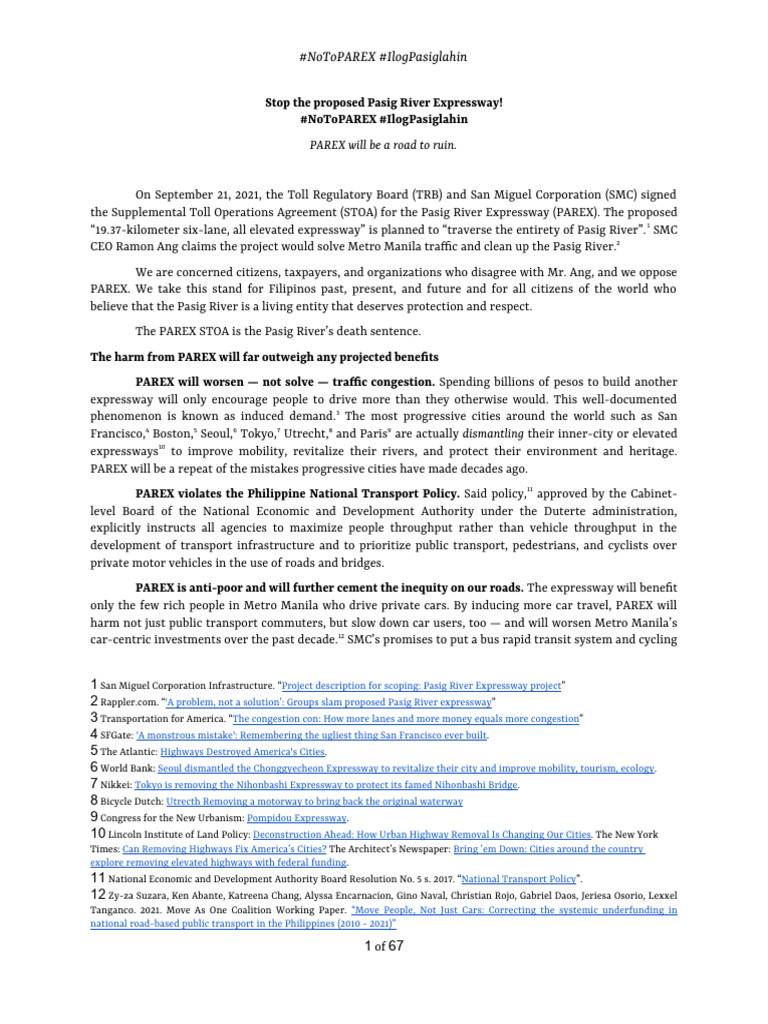 #NoToPAREX #IlogPasiglahin

Stop the proposed Pasig River Expressway!
#NoToPAREX #IlogPasiglahin

PAREX will be a road to ruin.

On September 21, 2021, the Toll Regulatory Board (TRB) and San Miguel Corporation (SMC) signed the Supplemental Toll Operations Agreement (STOA) for the Pasig River Expressway (PAREX). The proposed "19.37-kilometer six-lane, all elevated expressway" is planned to "traverse the entirety of Pasig River".$^1$ SMC CEO Ramon Ang claims the project would solve Metro Manila traffic and clean up the Pasig River.$^2$

We are concerned citizens, taxpayers, and organizations who disagree with Mr. Ang, and we oppose PAREX. We take this stand for Filipinos past, present, and future and for all citizens of the world who believe that the Pasig River is a living entity that deserves protection and respect.

The PAREX STOA is the Pasig River's death sentence.

The harm from PAREX will far outweigh any projected benefits

PAREX will worsen — not solve — traffic congestion. Spending billions of pesos to build another expressway will only encourage people to drive more than they otherwise would. This well-documented phenomenon is known as induced demand.$^3$ The most progressive cities around the world such as San Francisco,$^4$ Boston,$^5$ Seoul,$^6$ Tokyo,$^7$ Utrecht,$^8$ and Paris$^9$ are actually dismantling their inner-city or elevated expressways$^{10}$ to improve mobility, revitalize their rivers, and protect their environment and heritage. PAREX will be a repeat of the mistakes progressive cities have made decades ago.

PAREX violates the Philippine National Transport Policy. Said policy,$^{11}$ approved by the Cabinet-level Board of the National Economic and Development Authority under the Duterte administration, explicitly instructs all agencies to maximize people throughput rather than vehicle throughput in the development of transport infrastructure and to prioritize public transport, pedestrians, and cyclists over private motor vehicles in the use of roads and bridges.

PAREX is anti-poor and will further cement the inequity on our roads. The expressway will benefit only the few rich people in Metro Manila who drive private cars. By inducing more car travel, PAREX will harm not just public transport commuters, but slow down car users, too — and will worsen Metro Manila's car-centric investments over the past decade.$^{12}$ SMC's promises to put a bus rapid transit system and cycling

1 San Miguel Corporation Infrastructure. "Project description for scoping: Pasig River Expressway project"
2 Rappler.com. "'A problem, not a solution': Groups slam proposed Pasig River expressway"
3 Transportation for America. "The congestion con: How more lanes and more money equals more congestion"
4 SFGate: 'A monstrous mistake': Remembering the ugliest thing San Francisco ever built.
5 The Atlantic: Highways Destroyed America's Cities.
6 World Bank: Seoul dismantled the Chonggyecheon Expressway to revitalize their city and improve mobility, tourism, ecology.
7 Nikkei: Tokyo is removing the Nihonbashi Expressway to protect its famed Nihonbashi Bridge.
8 Bicycle Dutch: Utrecth Removing a motorway to bring back the original waterway
9 Congress for the New Urbanism: Pompidou Expressway.
10 Lincoln Institute of Land Policy: Deconstruction Ahead: How Urban Highway Removal Is Changing Our Cities. The New York Times: Can Removing Highways Fix America's Cities? The Architect's Newspaper: Bring 'em Down: Cities around the country explore removing elevated highways with federal funding.
11 National Economic and Development Authority Board Resolution No. 5 s. 2017. "National Transport Policy".
12 Zy-za Suzara, Ken Abante, Katreena Chang, Alyssa Encarnacion, Gino Naval, Christian Rojo, Gabriel Daos, Jeriesa Osorio, Lexxel Tanganco. 2021. Move As One Coalition Working Paper. "Move People, Not Just Cars: Correcting the systemic underfunding in national road-based public transport in the Philippines (2010 - 2021)"

1 of 67